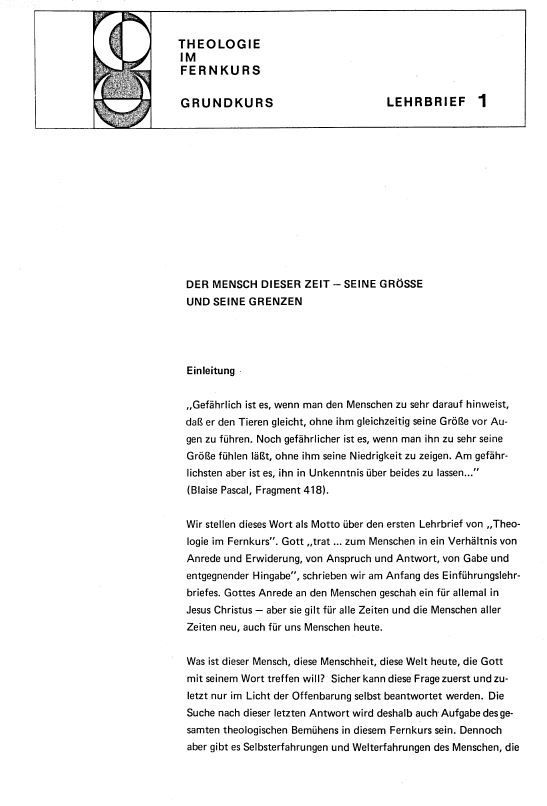 THEOLOGIE
IM
FERNKURS

GRUNDKURS

LEHRBRIEF 1

DER MENSCH DIESER ZEIT – SEINE GRÖSSE UND SEINE GRENZEN

Einleitung

„Gefährlich ist es, wenn man den Menschen zu sehr darauf hinweist, daß er den Tieren gleicht, ohne ihm gleichzeitig seine Größe vor Augen zu führen. Noch gefährlicher ist es, wenn man ihn zu sehr seine Größe fühlen läßt, ohne ihm seine Niedrigkeit zu zeigen. Am gefährlichsten aber ist es, ihn in Unkenntnis über beides zu lassen..." (Blaise Pascal, Fragment 418).

Wir stellen dieses Wort als Motto über den ersten Lehrbrief von „Theologie im Fernkurs". Gott „trat ... zum Menschen in ein Verhältnis von Anrede und Erwiderung, von Anspruch und Antwort, von Gabe und entgegnender Hingabe", schrieben wir am Anfang des Einführungslehrbriefes. Gottes Anrede an den Menschen geschah ein für allemal in Jesus Christus – aber sie gilt für alle Zeiten und die Menschen aller Zeiten neu, auch für uns Menschen heute.

Was ist dieser Mensch, diese Menschheit, diese Welt heute, die Gott mit seinem Wort treffen will? Sicher kann diese Frage zuerst und zuletzt nur im Licht der Offenbarung selbst beantwortet werden. Die Suche nach dieser letzten Antwort wird deshalb auch Aufgabe des gesamten theologischen Bemühens in diesem Fernkurs sein. Dennoch aber gibt es Selbsterfahrungen und Welterfahrungen des Menschen, die